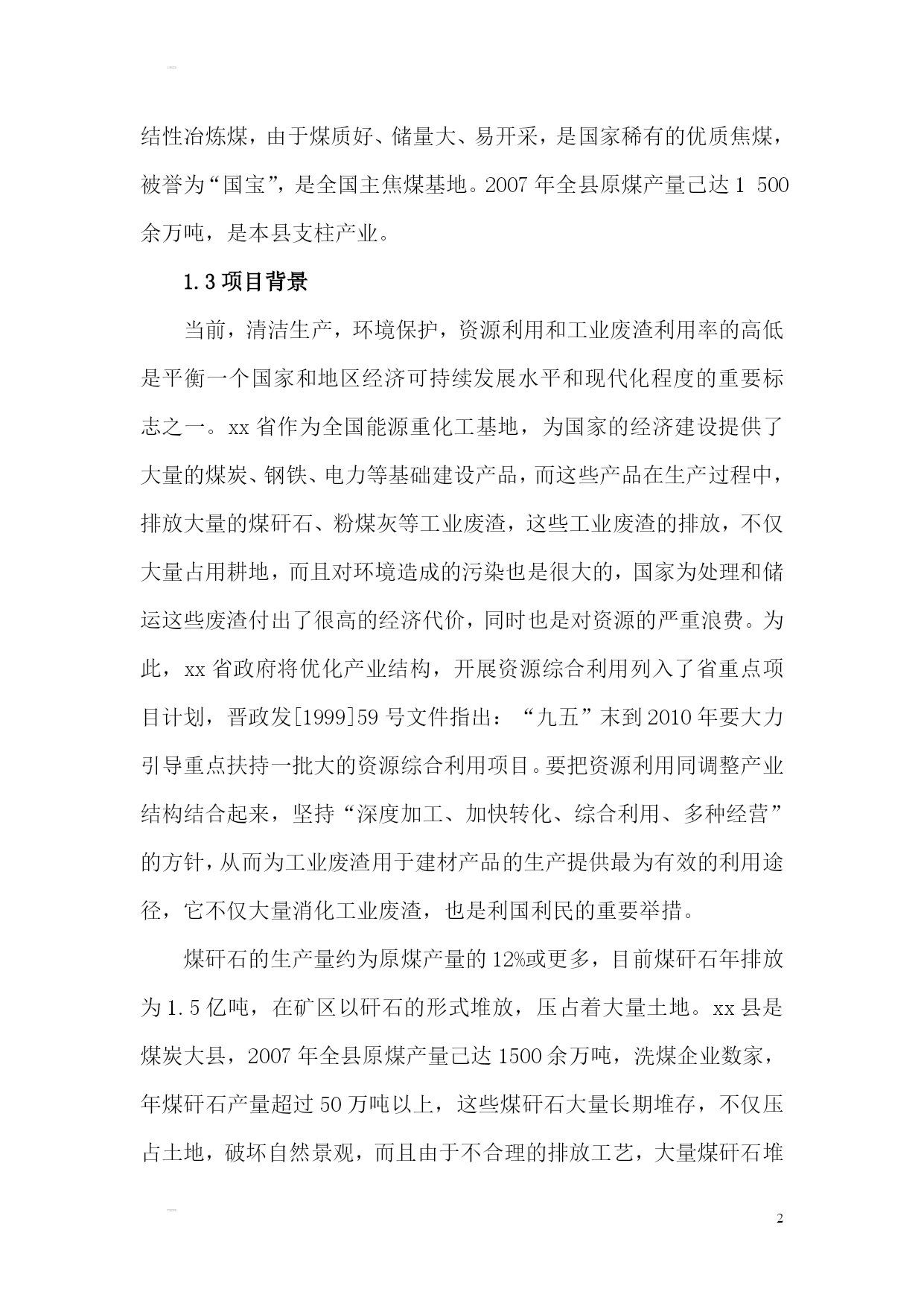 结性冶炼煤，由于煤质好、储量大、易开采，是国家稀有的优质焦煤，被誉为“国宝”，是全国主焦煤基地。2007 年全县原煤产量已达 1 500 余万吨，是本县支柱产业。

1.3 项目背景

当前，清洁生产，环境保护，资源利用和工业废渣利用率的高低是平衡一个国家和地区经济可持续发展水平和现代化程度的重要标志之一。xx 省作为全国能源重化工基地，为国家的经济建设提供了大量的煤炭、钢铁、电力等基础建设产品，而这些产品在生产过程中，排放大量的煤矸石、粉煤灰等工业废渣，这些工业废渣的排放，不仅大量占用耕地，而且对环境造成的污染也是很大的，国家为处理和储运这些废渣付出了很高的经济代价，同时也是对资源的严重浪费。为此，xx 省政府将优化产业结构，开展资源综合利用列入了省重点项目计划，晋政发[1999]59 号文件指出：“九五”末到 2010 年要大力引导重点扶持一批大的资源综合利用项目。要把资源利用同调整产业结构结合起来，坚持“深度加工、加快转化、综合利用、多种经营”的方针，从而为工业废渣用于建材产品的生产提供最为有效的利用途径，它不仅大量消化工业废渣，也是利国利民的重要举措。

煤矸石的生产量约为原煤产量的 12%或更多，目前煤矸石年排放为 1.5 亿吨，在矿区以矸石的形式堆放，压占着大量土地。xx 县是煤炭大县，2007 年全县原煤产量已达 1500 余万吨，洗煤企业数家，年煤矸石产量超过 50 万吨以上，这些煤矸石大量长期堆存，不仅压占土地，破坏自然景观，而且由于不合理的排放工艺，大量煤矸石堆

2